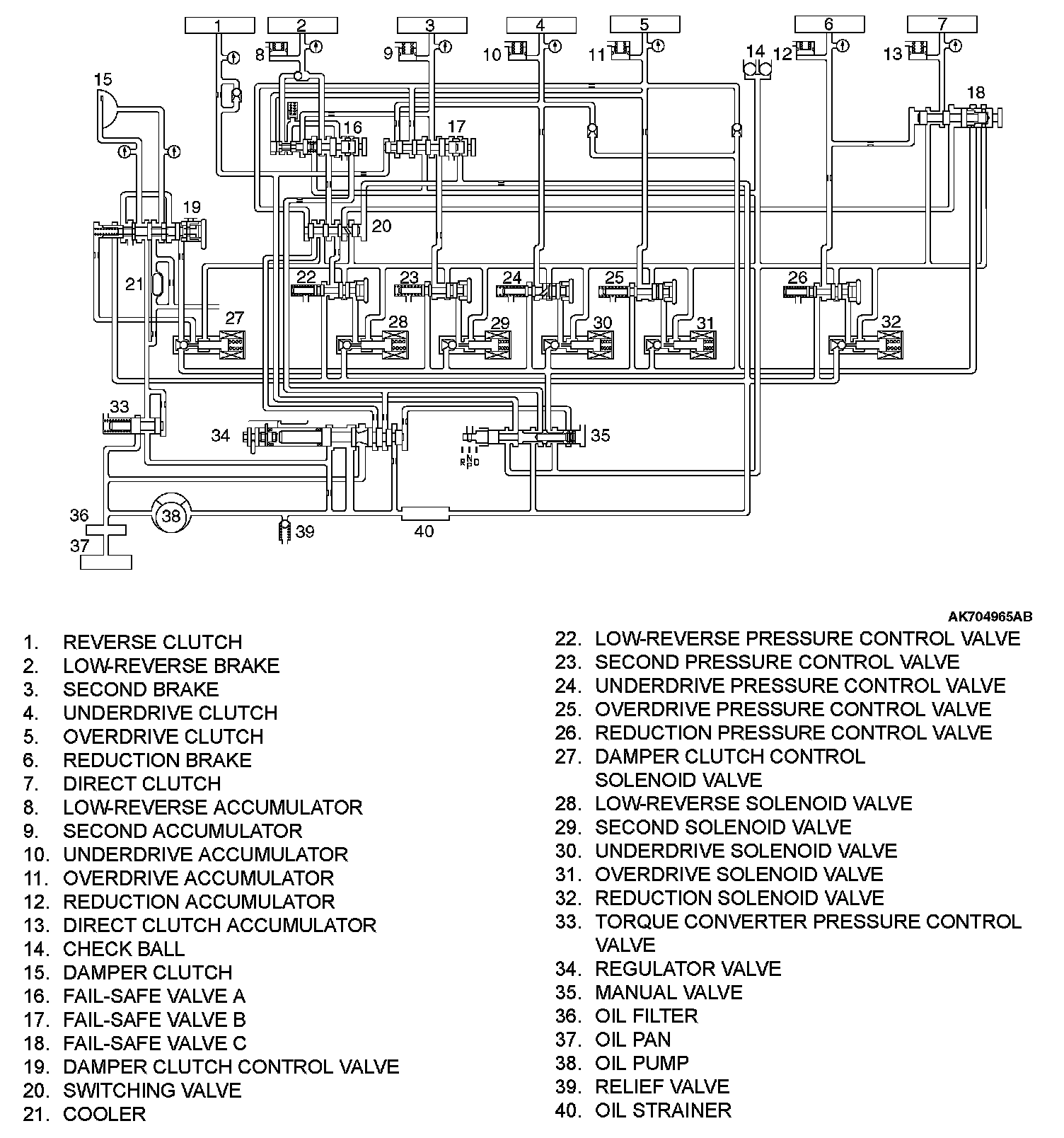 1 2 3 4 5 6 7
8 9 10 11 14 12 13
15 18
16 17
19 20
21 22 23 24 25 26
27 28 29 30 31 32
33
34 35
R N P D
36 38 39 40
37

AK704965AB

1. REVERSE CLUTCH
2. LOW-REVERSE BRAKE
3. SECOND BRAKE
4. UNDERDRIVE CLUTCH
5. OVERDRIVE CLUTCH
6. REDUCTION BRAKE
7. DIRECT CLUTCH
8. LOW-REVERSE ACCUMULATOR
9. SECOND ACCUMULATOR
10. UNDERDRIVE ACCUMULATOR
11. OVERDRIVE ACCUMULATOR
12. REDUCTION ACCUMULATOR
13. DIRECT CLUTCH ACCUMULATOR
14. CHECK BALL
15. DAMPER CLUTCH
16. FAIL-SAFE VALVE A
17. FAIL-SAFE VALVE B
18. FAIL-SAFE VALVE C
19. DAMPER CLUTCH CONTROL VALVE
20. SWITCHING VALVE
21. COOLER

22. LOW-REVERSE PRESSURE CONTROL VALVE
23. SECOND PRESSURE CONTROL VALVE
24. UNDERDRIVE PRESSURE CONTROL VALVE
25. OVERDRIVE PRESSURE CONTROL VALVE
26. REDUCTION PRESSURE CONTROL VALVE
27. DAMPER CLUTCH CONTROL SOLENOID VALVE
28. LOW-REVERSE SOLENOID VALVE
29. SECOND SOLENOID VALVE
30. UNDERDRIVE SOLENOID VALVE
31. OVERDRIVE SOLENOID VALVE
32. REDUCTION SOLENOID VALVE
33. TORQUE CONVERTER PRESSURE CONTROL VALVE
34. REGULATOR VALVE
35. MANUAL VALVE
36. OIL FILTER
37. OIL PAN
38. OIL PUMP
39. RELIEF VALVE
40. OIL STRAINER